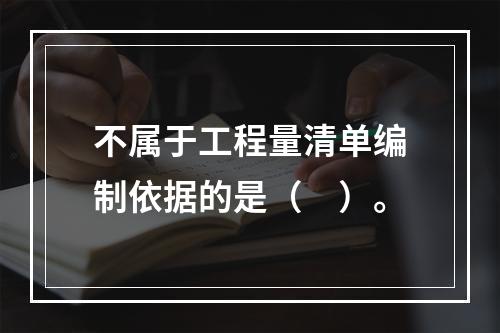 不属于工程量清单编制依据的是（　）。